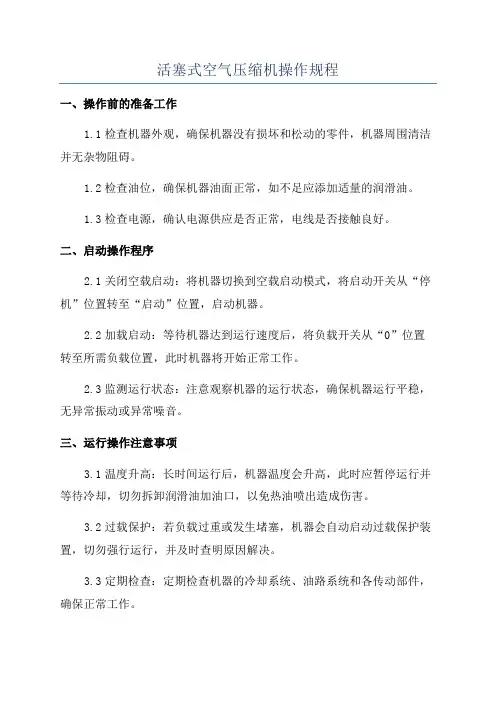 活塞式空气压缩机操作规程

一、操作前的准备工作

1.1 检查机器外观，确保机器没有损坏和松动的零件，机器周围清洁并无杂物阻碍。

1.2 检查油位，确保机器油面正常，如不足应添加适量的润滑油。

1.3 检查电源，确认电源供应是否正常，电线是否接触良好。

二、启动操作程序

2.1 关闭空载启动：将机器切换到空载启动模式，将启动开关从“停机”位置转至“启动”位置，启动机器。

2.2 加载启动：等待机器达到运行速度后，将负载开关从“0”位置转至所需负载位置，此时机器将开始正常工作。

2.3 监测运行状态：注意观察机器的运行状态，确保机器运行平稳，无异常振动或异常噪音。

三、运行操作注意事项

3.1 温度升高：长时间运行后，机器温度会升高，此时应暂停运行并等待冷却，切勿拆卸润滑油加油口，以免热油喷出造成伤害。

3.2 过载保护：若负载过重或发生堵塞，机器会自动启动过载保护装置，切勿强行运行，并及时查明原因解决。

3.3 定期检查：定期检查机器的冷却系统、油路系统和各传动部件，确保正常工作。